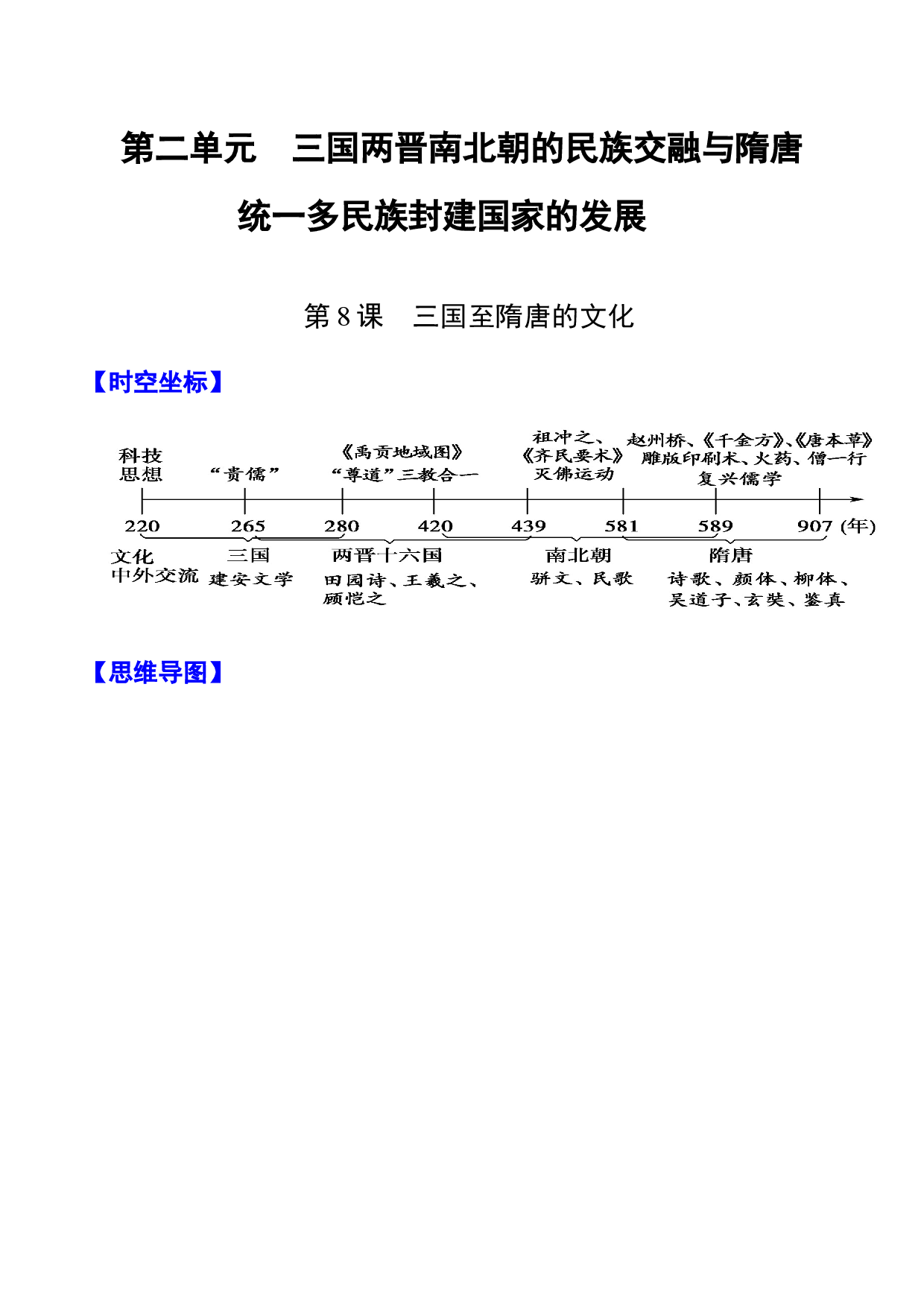 第二单元 三国两晋南北朝的民族交融与隋唐统一多民族封建国家的发展

第8课 三国至隋唐的文化

【时空坐标】

科技
思想

“贵儒”

《禹贡地域图》
“尊道”三教合一

祖冲之、
《齐民要术》
灭佛运动

赵州桥、《千金方》、《唐本草》
雕版印刷术、火药、僧一行
复兴儒学

220 265 280 420 439 581 589 907 (年)

文化
中外交流

三国
建安文学

两晋十六国
田园诗、王羲之、
顾恺之

南北朝
骈文、民歌

隋唐
诗歌、颜体、柳体、
吴道子、玄奘、鉴真

【思维导图】